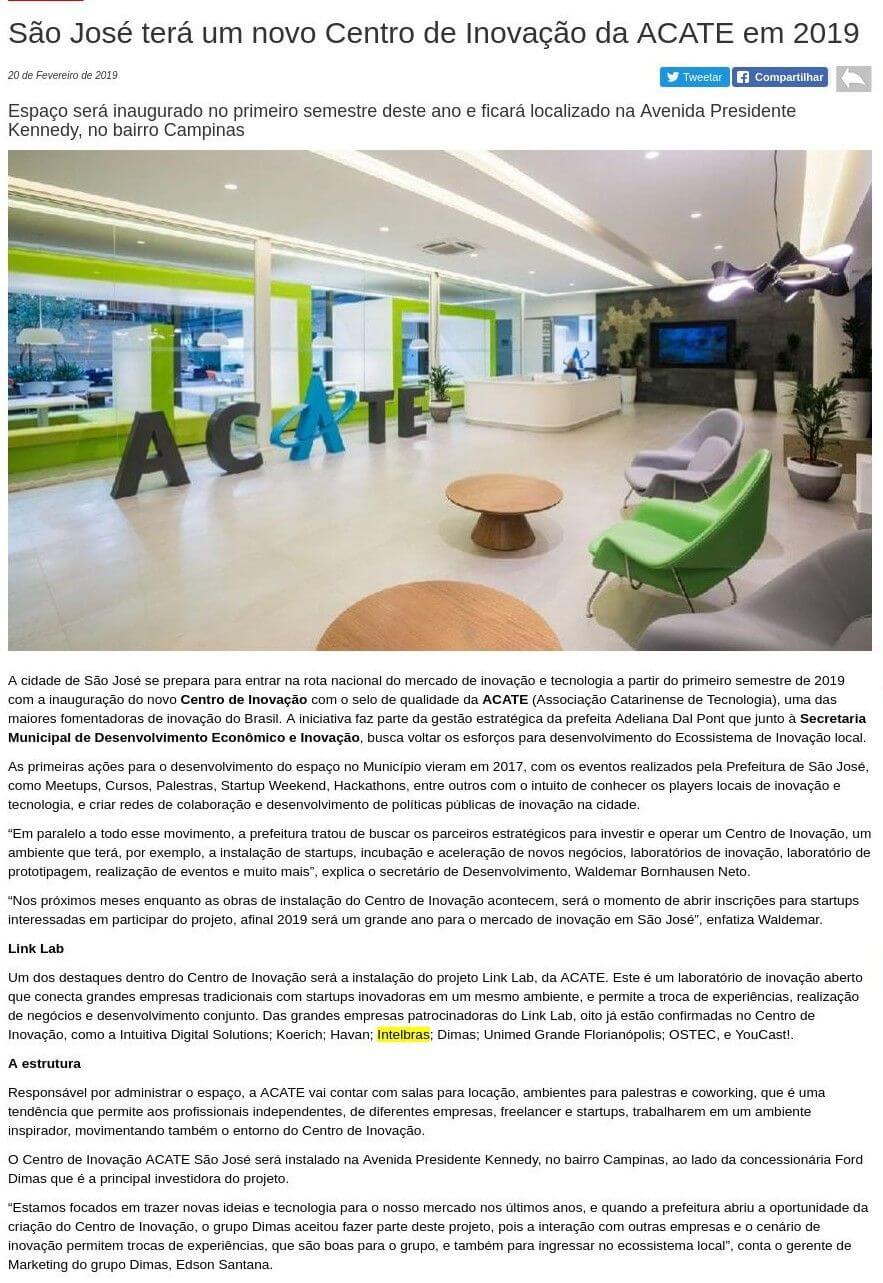 São José terá um novo Centro de Inovação da ACATE em 2019

20 de Fevereiro de 2019

Tweetar Compartilhar

Espaço será inaugurado no primeiro semestre deste ano e ficará localizado na Avenida Presidente Kennedy, no bairro Campinas

ACATE

A cidade de São José se prepara para entrar na rota nacional do mercado de inovação e tecnologia a partir do primeiro semestre de 2019 com a inauguração do novo Centro de Inovação com o selo de qualidade da ACATE (Associação Catarinense de Tecnologia), uma das maiores fomentadoras de inovação do Brasil. A iniciativa faz parte da gestão estratégica da prefeita Adeliana Dal Pont que junto à Secretaria Municipal de Desenvolvimento Econômico e Inovação, busca voltar os esforços para desenvolvimento do Ecossistema de Inovação local.

As primeiras ações para o desenvolvimento do espaço no Município vieram em 2017, com os eventos realizados pela Prefeitura de São José, como Meetups, Cursos, Palestras, Startup Weekend, Hackathons, entre outros com o intuito de conhecer os players locais de inovação e tecnologia, e criar redes de colaboração e desenvolvimento de políticas públicas de inovação na cidade.

"Em paralelo a todo esse movimento, a prefeitura tratou de buscar os parceiros estratégicos para investir e operar um Centro de Inovação, um ambiente que terá, por exemplo, a instalação de startups, incubação e aceleração de novos negócios, laboratórios de inovação, laboratório de prototipagem, realização de eventos e muito mais", explica o secretário de Desenvolvimento, Waldemar Bornhausen Neto.

"Nos próximos meses enquanto as obras de instalação do Centro de Inovação acontecem, será o momento de abrir inscrições para startups interessadas em participar do projeto, afinal 2019 será um grande ano para o mercado de inovação em São José", enfatiza Waldemar.

Link Lab

Um dos destaques dentro do Centro de Inovação será a instalação do projeto Link Lab, da ACATE. Este é um laboratório de inovação aberto que conecta grandes empresas tradicionais com startups inovadoras em um mesmo ambiente, e permite a troca de experiências, realização de negócios e desenvolvimento conjunto. Das grandes empresas patrocinadoras do Link Lab, oito já estão confirmadas no Centro de Inovação, como a Intuitiva Digital Solutions; Koerich; Havan; Intelbras; Dimas; Unimed Grande Florianópolis; OSTEC, e YouCast!.

A estrutura

Responsável por administrar o espaço, a ACATE vai contar com salas para locação, ambientes para palestras e coworking, que é uma tendência que permite aos profissionais independentes, de diferentes empresas, freelancer e startups, trabalharem em um ambiente inspirador, movimentando também o entorno do Centro de Inovação.

O Centro de Inovação ACATE São José será instalado na Avenida Presidente Kennedy, no bairro Campinas, ao lado da concessionária Ford Dimas que é a principal investidora do projeto.

"Estamos focados em trazer novas ideias e tecnologia para o nosso mercado nos últimos anos, e quando a prefeitura abriu a oportunidade da criação do Centro de Inovação, o grupo Dimas aceitou fazer parte deste projeto, pois a interação com outras empresas e o cenário de inovação permitem trocas de experiências, que são boas para o grupo, e também para ingressar no ecossistema local", conta o gerente de Marketing do grupo Dimas, Edson Santana.